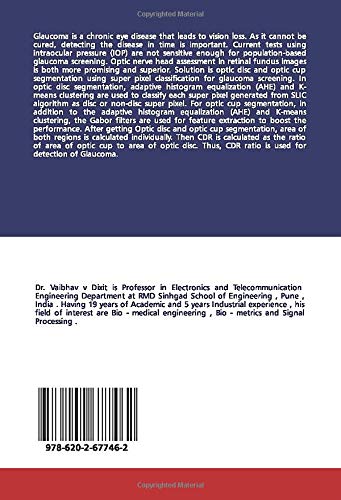 Copyrighted Material

Glaucoma is a chronic eye disease that leads to vision loss. As it cannot be cured, detecting the disease in time is important. Current tests using intraocular pressure (IOP) are not sensitive enough for population-based glaucoma screening. Optic nerve head assessment in retinal fundus images is both more promising and superior. Solution is optic disc and optic cup segmentation using super pixel classification for glaucoma screening. In optic disc segmentation, adaptive histogram equalization (AHE) and K-means clustering are used to classify each super pixel generated from SLIC algorithm as disc or non-disc super pixel. For optic cup segmentation, in addition to the adaptive histogram equalization (AHE) and K-means clustering, the Gabor filters are used for feature extraction to boost the performance. After getting Optic disc and optic cup segmentation, area of both regions is calculated individually. Then CDR is calculated as the ratio of area of optic cup to area of optic disc. Thus, CDR ratio is used for detection of Glaucoma.

Dr. Vaibhav v Dixit is Professor in Electronics and Telecommunication Engineering Department at RMD Sinhgad School of Engineering , Pune , India . Having 19 years of Academic and 5 years Industrial experience , his field of interest are Bio - medical engineering , Bio - metrics and Signal Processing .

978-620-2-67746-2

Copyrighted Material